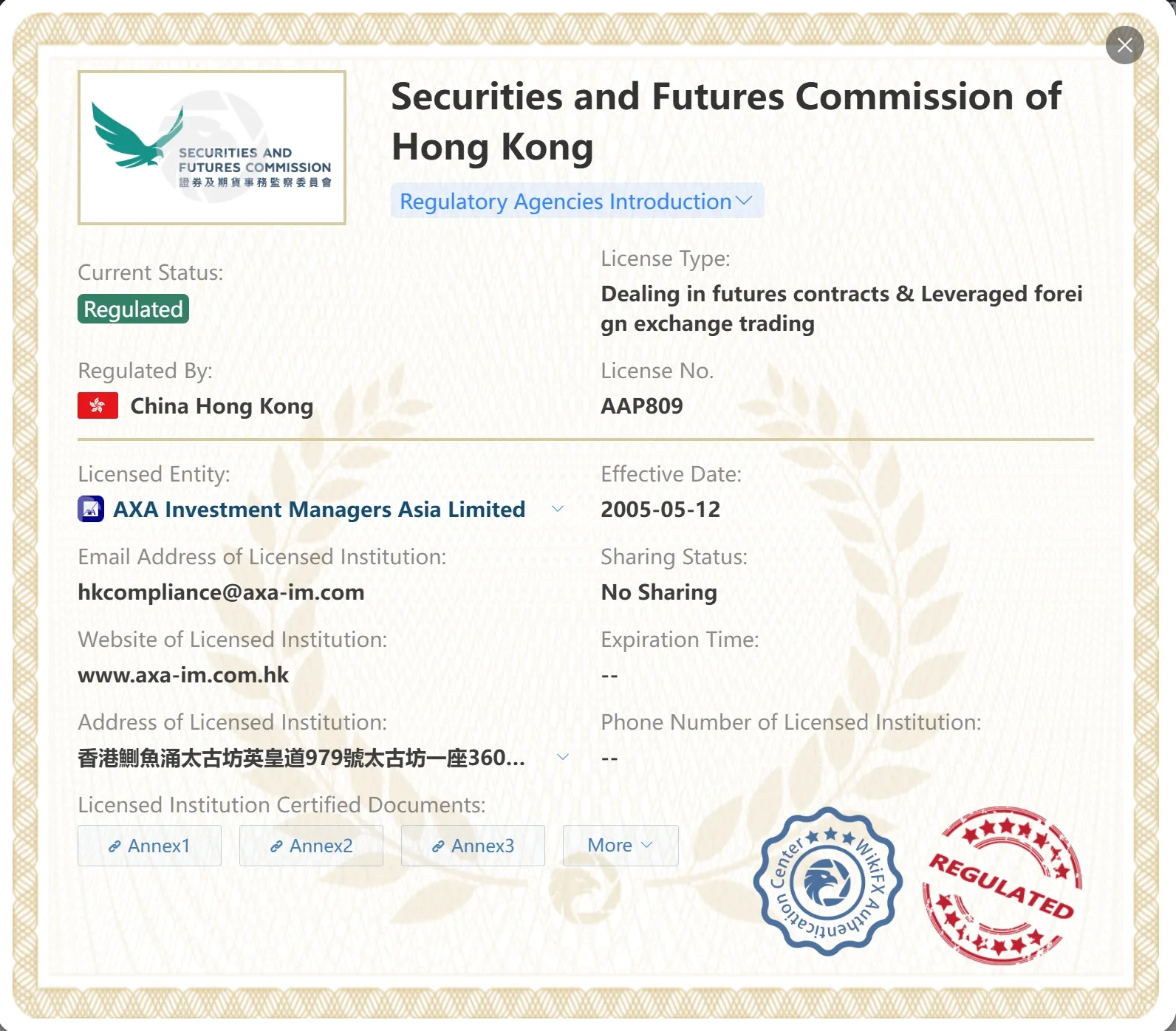 SECURITIES AND FUTURES COMMISSION
證券及期貨事務監察委員會

Securities and Futures Commission of Hong Kong

Regulatory Agencies Introduction

Current Status:
Regulated

License Type:
Dealing in futures contracts & Leveraged foreign exchange trading

Regulated By:
China Hong Kong

License No.
AAP809

Licensed Entity:
AXA Investment Managers Asia Limited

Effective Date:
2005-05-12

Email Address of Licensed Institution:
hkcompliance@axa-im.com

Sharing Status:
No Sharing

Website of Licensed Institution:
www.axa-im.com.hk

Expiration Time:
--

Address of Licensed Institution:
香港鰂魚涌太古坊英皇道979號太古坊一座360...

Phone Number of Licensed Institution:
--

Licensed Institution Certified Documents:
Annex1 Annex2 Annex3 More

WikiFX Authentication Center

REGULATED